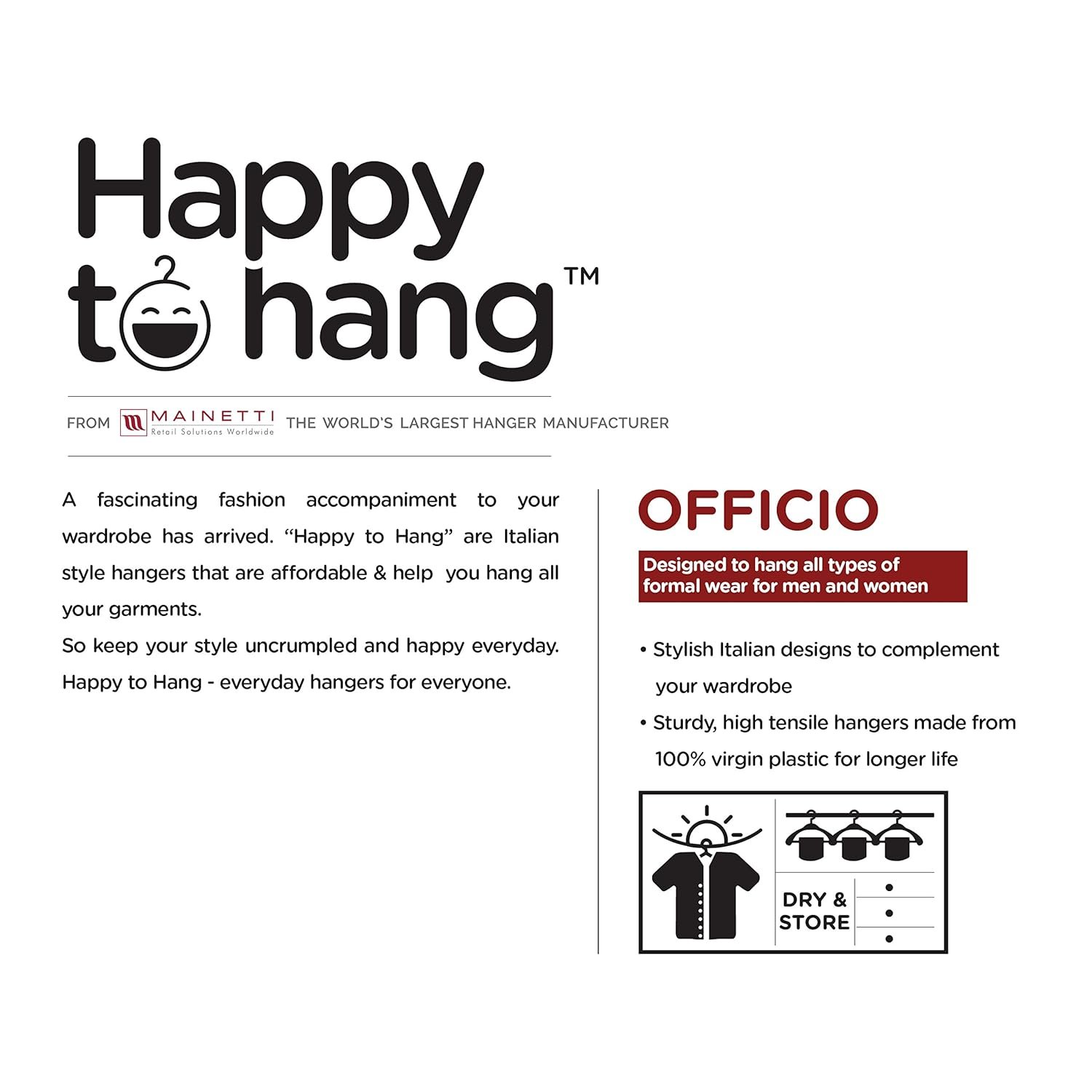 Happy to hang™

FROM MAINETTI Retail Solutions Worldwide THE WORLD'S LARGEST HANGER MANUFACTURER

A fascinating fashion accompaniment to your wardrobe has arrived. "Happy to Hang" are Italian style hangers that are affordable & help you hang all your garments.
So keep your style uncrumpled and happy everyday.
Happy to Hang - everyday hangers for everyone.

OFFICIO

Designed to hang all types of formal wear for men and women

• Stylish Italian designs to complement your wardrobe
• Sturdy, high tensile hangers made from 100% virgin plastic for longer life

DRY & STORE